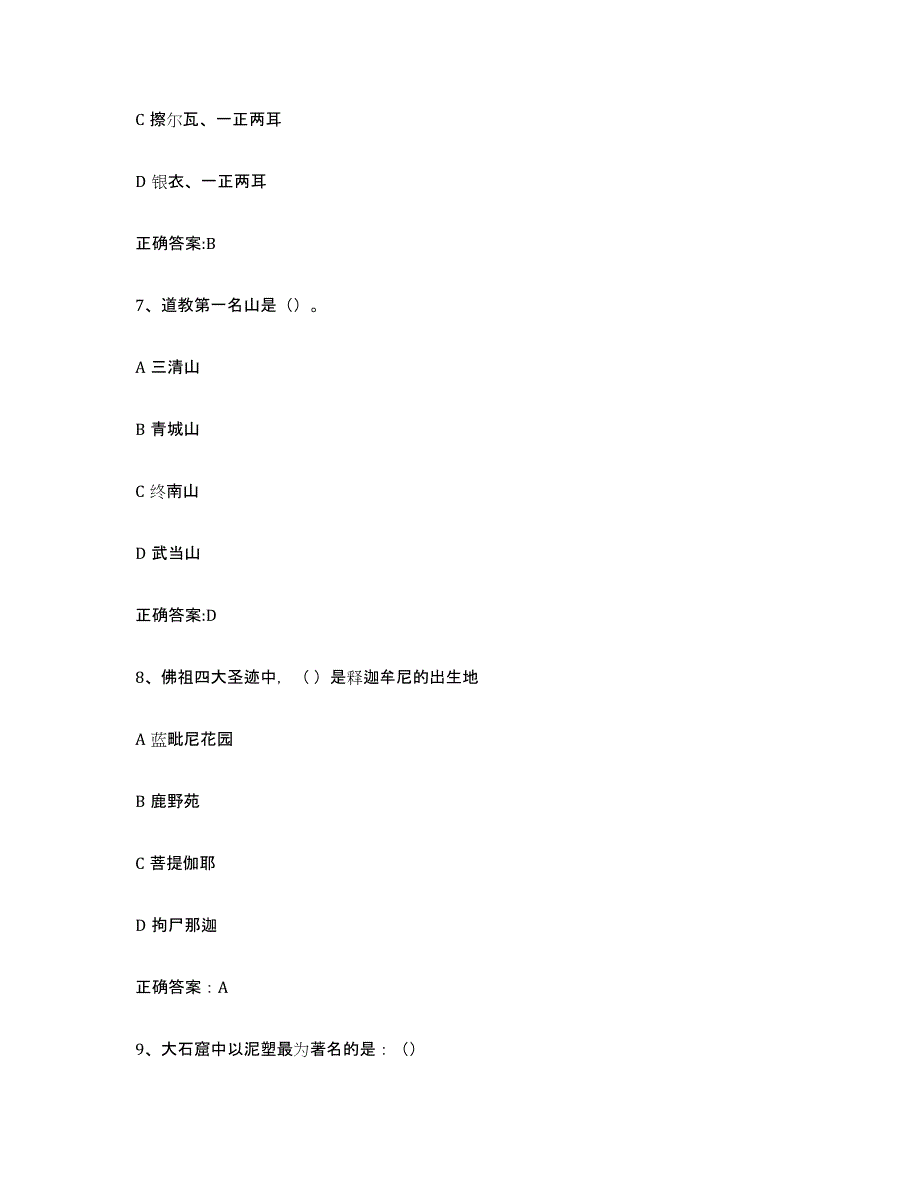 C 擦尔瓦、一正两耳

D 银衣、一正两耳

正确答案:B

7、道教第一名山是（）。

A 三清山

B 青城山

C 终南山

D 武当山

正确答案:D

8、佛祖四大圣迹中，（）是释迦牟尼的出生地

A 蓝毗尼花园

B 鹿野苑

C 菩提伽耶

D 拘尸那迦

正确答案：A

9、大石窟中以泥塑最为著名的是：（）